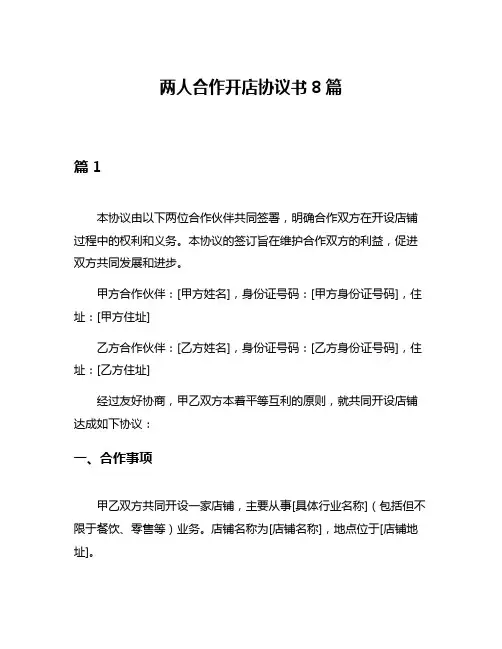 两人合作开店协议书 8 篇

篇 1

本协议由以下两位合作伙伴共同签署，明确合作双方在开设店铺过程中的权利和义务。本协议的签订旨在维护合作双方的利益，促进双方共同发展和进步。

甲方合作伙伴：[甲方姓名]，身份证号码：[甲方身份证号码]，住址：[甲方住址]

乙方合作伙伴：[乙方姓名]，身份证号码：[乙方身份证号码]，住址：[乙方住址]

经过友好协商，甲乙双方本着平等互利的原则，就共同开设店铺达成如下协议：

一、合作事项

甲乙双方共同开设一家店铺，主要从事[具体行业名称]（包括但不限于餐饮、零售等）业务。店铺名称为[店铺名称]，地点位于[店铺地址]。